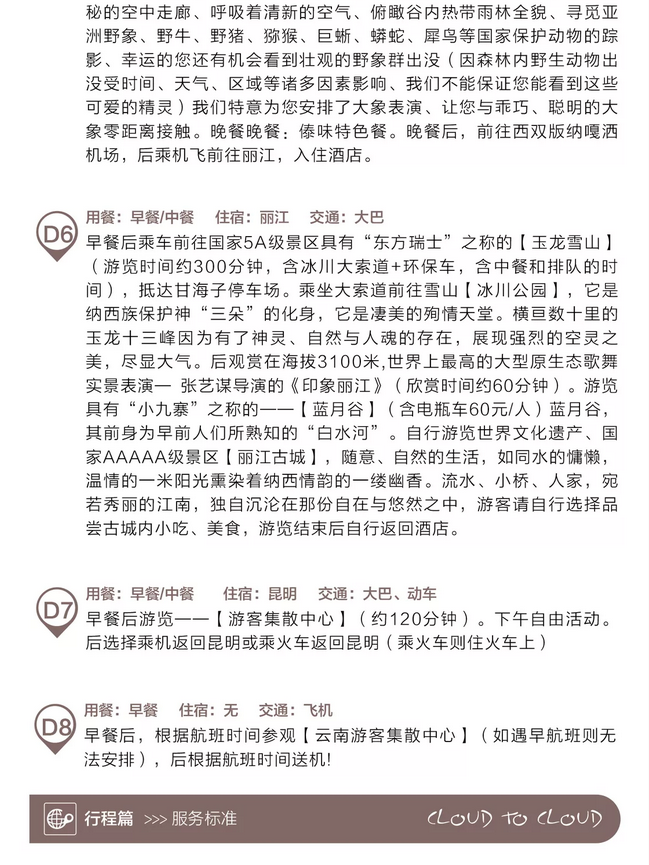 秘的空中走廊、呼吸着清新的空气、俯瞰谷内热带雨林全貌、寻觅亚洲野象、野牛、野猪、猕猴、巨蜥、蟒蛇、犀鸟等国家保护动物的踪影、幸运的您还有机会看到壮观的野象群出没（因森林内野生动物出没受时间、天气、区域等诸多因素影响、我们不能保证您能看到这些可爱的精灵）我们特意为您安排了大象表演、让您与乖巧、聪明的大象零距离接触。晚餐晚餐：傣味特色餐。晚餐后，前往西双版纳嘎洒机场，后乘机飞前往丽江，入住酒店。

D6
用餐：早餐/中餐 住宿：丽江 交通：大巴
早餐后乘车前往国家5A级景区具有“东方瑞士”之称的【玉龙雪山】（游览时间约300分钟，含冰川大索道+环保车，含中餐和排队的时间），抵达甘海子停车场。乘坐大索道前往雪山【冰川公园】，它是纳西族保护神“三朵”的化身，它是凄美的殉情天堂。横亘数十里的玉龙十三峰因为有了神灵、自然与人魂的存在，展现强烈的空灵之美，尽显大气。后观赏在海拔3100米,世界上最高的大型原生态歌舞实景表演一 张艺谋导演的《印象丽江》（欣赏时间约60分钟）。游览具有“小九寨”之称的——【蓝月谷】（含电瓶车60元/人）蓝月谷，其前身为早前人们所熟知的“白水河”。自行游览世界文化遗产、国家AAAAA级景区【丽江古城】，随意、自然的生活，如同水的慵懒，温情的一米阳光熏染着纳西情韵的一缕幽香。流水、小桥、人家，宛若秀丽的江南，独自沉沦在那份自在与悠然之中，游客请自行选择品尝古城内小吃、美食，游览结束后自行返回酒店。

D7
用餐：早餐/中餐 住宿：昆明 交通：大巴、动车
早餐后游览——【游客集散中心】（约120分钟）。下午自由活动。后选择乘机返回昆明或乘火车返回昆明（乘火车则住火车上）

D8
用餐：早餐 住宿：无 交通：飞机
早餐后，根据航班时间参观【云南游客集散中心】（如遇早航班则无法安排），后根据航班时间送机!

行程篇 >>> 服务标准
CLOUD TO CLOUD